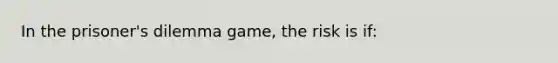 In the prisoner's dilemma game, the risk is if: